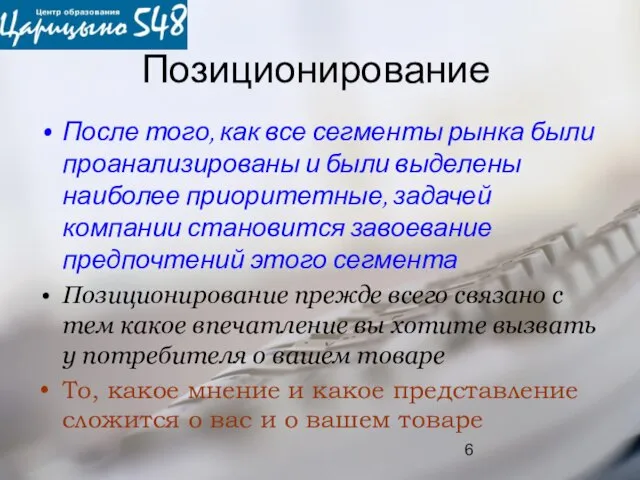 Центр образования
Царицыно 548

Позиционирование

• После того, как все сегменты рынка были проанализированы и были выделены наиболее приоритетные, задачей компании становится завоевание предпочтений этого сегмента

• Позиционирование прежде всего связано с тем какое впечатление вы хотите вызвать у потребителя о вашем товаре

• То, какое мнение и какое представление сложится о вас и о вашем товаре

6